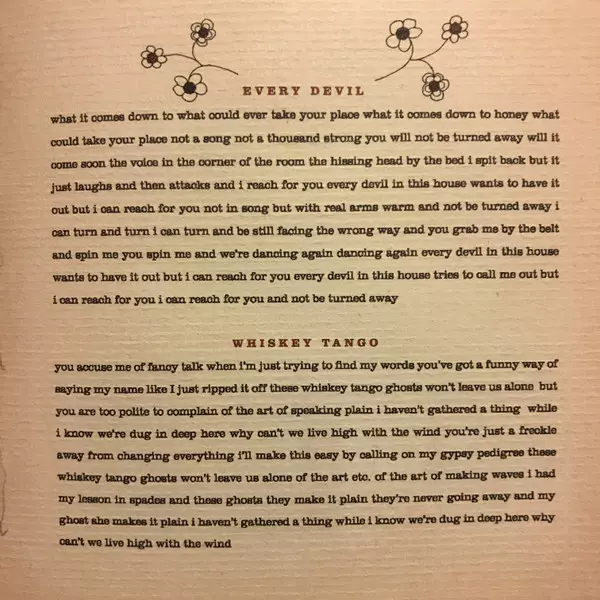 EVERY DEVIL

what it comes down to what could ever take your place what it comes down to honey what could take your place not a song not a thousand strong you will not be turned away will it come soon the voice in the corner of the room the hissing head by the bed i spit back but it just laughs and then attacks and i reach for you every devil in this house wants to have it out but i can reach for you not in song but with real arms warm and not be turned away i can turn and turn i can turn and be still facing the wrong way and you grab me by the belt and spin me you spin me and we're dancing again dancing again every devil in this house wants to have it out but i can reach for you every devil in this house tries to call me out but i can reach for you i can reach for you and not be turned away

WHISKEY TANGO

you accuse me of fancy talk when i'm just trying to find my words you've got a funny way of saying my name like I just ripped it off these whiskey tango ghosts won't leave us alone but you are too polite to complain of the art of speaking plain i haven't gathered a thing while i know we're dug in deep here why can't we live high with the wind you're just a freckle away from changing everything i'll make this easy by calling on my gypsy pedigree these whiskey tango ghosts won't leave us alone of the art etc. of the art of making waves i had my lesson in spades and these ghosts they make it plain they're never going away and my ghost she makes it plain i haven't gathered a thing while i know we're dug in deep here why can't we live high with the wind